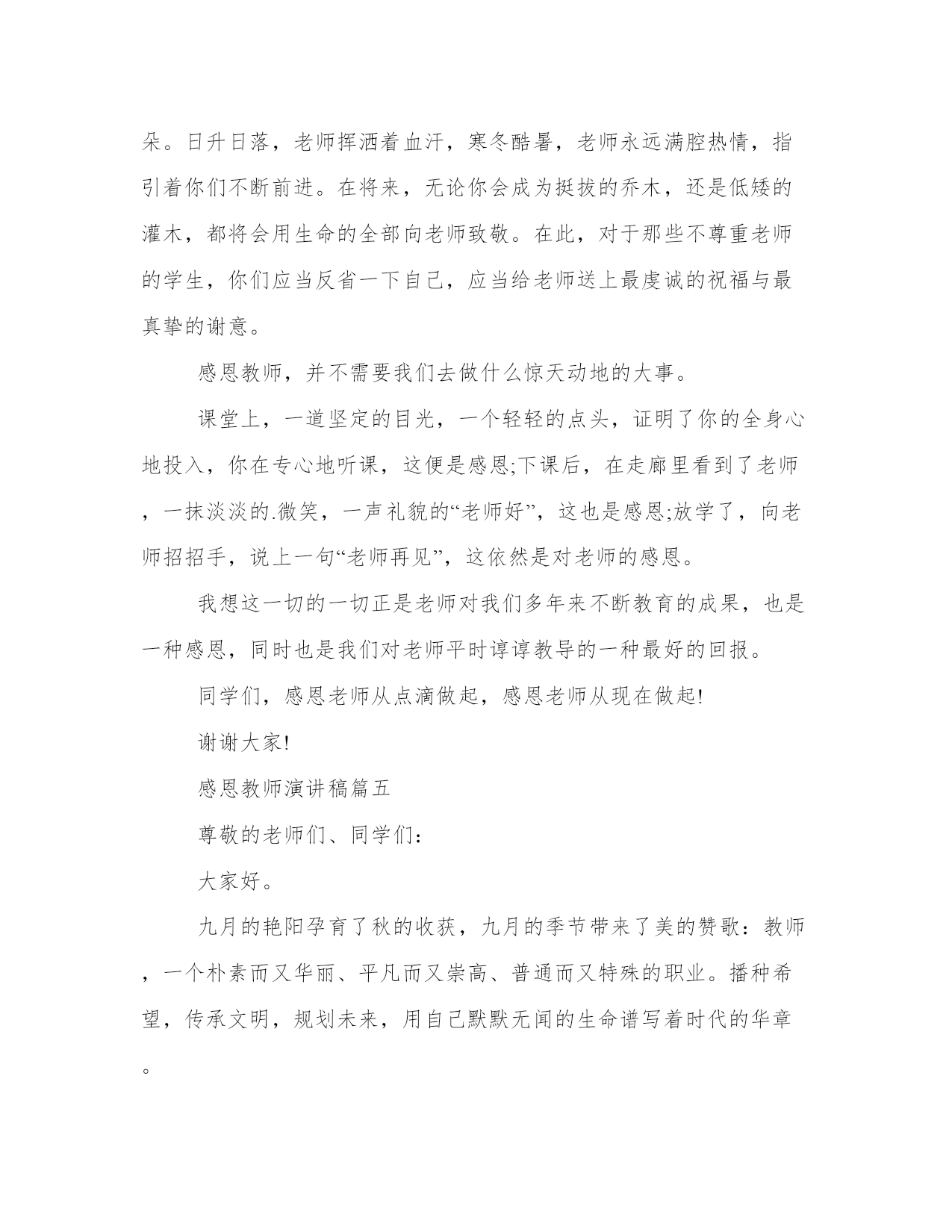 朵。日升日落，老师挥洒着血汗，寒冬酷暑，老师永远满腔热情，指引着你们不断前进。在将来，无论你会成为挺拔的乔木，还是低矮的灌木，都将会用生命的全部向老师致敬。在此，对于那些不尊重老师的学生，你们应当反省一下自己，应当给老师送上最虔诚的祝福与最真挚的谢意。

感恩教师，并不需要我们去做什么惊天动地的大事。

课堂上，一道坚定的目光，一个轻轻的点头，证明了你的全身心地投入，你在专心地听课，这便是感恩;下课后，在走廊里看到了老师，一抹淡淡的.微笑，一声礼貌的“老师好”，这也是感恩;放学了，向老师招招手，说上一句“老师再见”，这依然是对老师的感恩。

我想这一切的一切正是老师对我们多年来不断教育的成果，也是一种感恩，同时也是我们对老师平时谆谆教导的一种最好的回报。

同学们，感恩老师从点滴做起，感恩老师从现在做起!

谢谢大家!

感恩教师演讲稿篇五

尊敬的老师们、同学们：

大家好。

九月的艳阳孕育了秋的收获，九月的季节带来了美的赞歌：教师，一个朴素而又华丽、平凡而又崇高、普通而又特殊的职业。播种希望，传承文明，规划未来，用自己默默无闻的生命谱写着时代的华章。